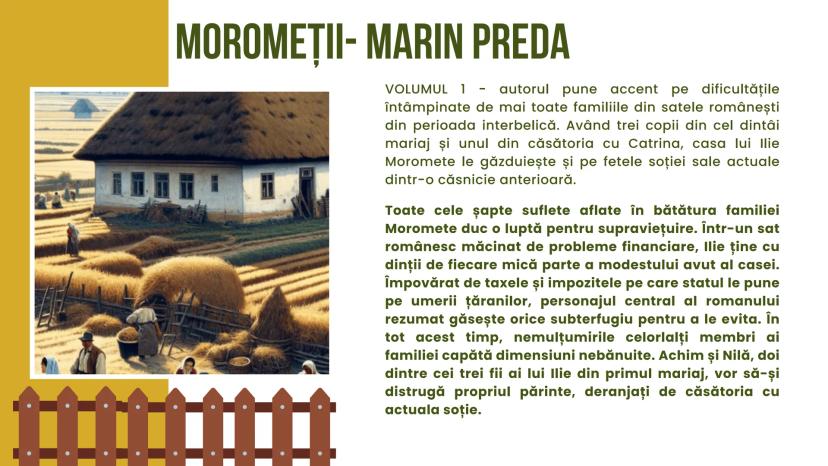 MOROMEȚII- MARIN PREDA

VOLUMUL 1 - autorul pune accent pe dificultățile întâmpinate de mai toate familiile din satele românești din perioada interbelică. Având trei copii din cel dintâi mariaj și unul din căsătoria cu Catrina, casa lui Ilie Moromete le găzduiește și pe fetele soției sale actuale dintr-o căsnicie anterioară.

Toate cele șapte suflete aflate în bătătura familiei Moromete duc o luptă pentru supraviețuire. Într-un sat românesc măcinat de probleme financiare, Ilie ține cu dinții de fiecare mică parte a modestului avut al casei. Împovărat de taxele și impozitele pe care statul le pune pe umerii țăranilor, personajul central al romanului rezumat găsește orice subterfugiu pentru a le evita. În tot acest timp, nemulțumirile celorlalți membri ai familiei capătă dimensiuni nebănuite. Achim și Nilă, doi dintre cei trei fii ai lui Ilie din primul mariaj, vor să-și distrugă propriul părinte, deranjați de căsătoria cu actuala soție.